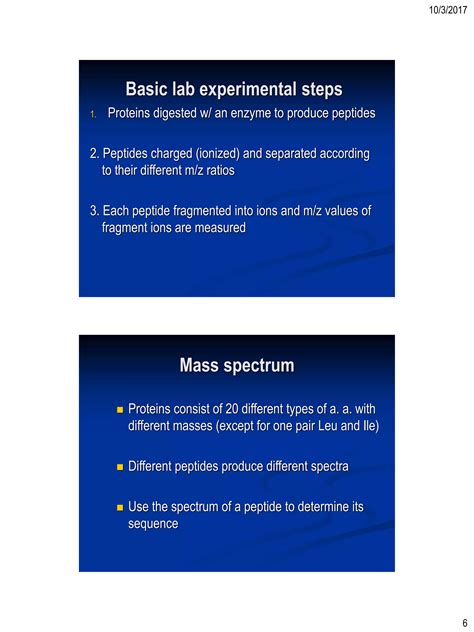 10/3/2017

Basic lab experimental steps

1. Proteins digested w/ an enzyme to produce peptides

2. Peptides charged (ionized) and separated according to their different m/z ratios

3. Each peptide fragmented into ions and m/z values of fragment ions are measured

Mass spectrum

- Proteins consist of 20 different types of a. a. with different masses (except for one pair Leu and Ile)
- Different peptides produce different spectra
- Use the spectrum of a peptide to determine its sequence

6